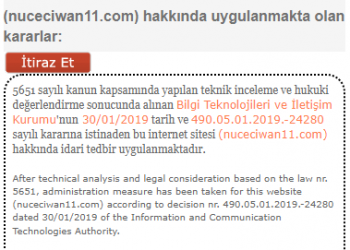 (nuceciwan11.com) hakkında uygulanmakta olan kararlar:

İtiraz Et

5651 sayılı kanun kapsamında yapılan teknik inceleme ve hukuki değerlendirme sonucunda alınan Bilgi Teknolojileri ve İletişim Kurumu'nun 30/01/2019 tarih ve 490.05.01.2019.-24280 sayılı kararına istinaden bu internet sitesi (nuceciwan11.com) hakkında idari tedbir uygulanmaktadır.

After technical analysis and legal consideration based on the law nr. 5651, administration measure has been taken for this website (nuceciwan11.com) according to decision nr. 490.05.01.2019.-24280 dated 30/01/2019 of the Information and Communication Technologies Authority.